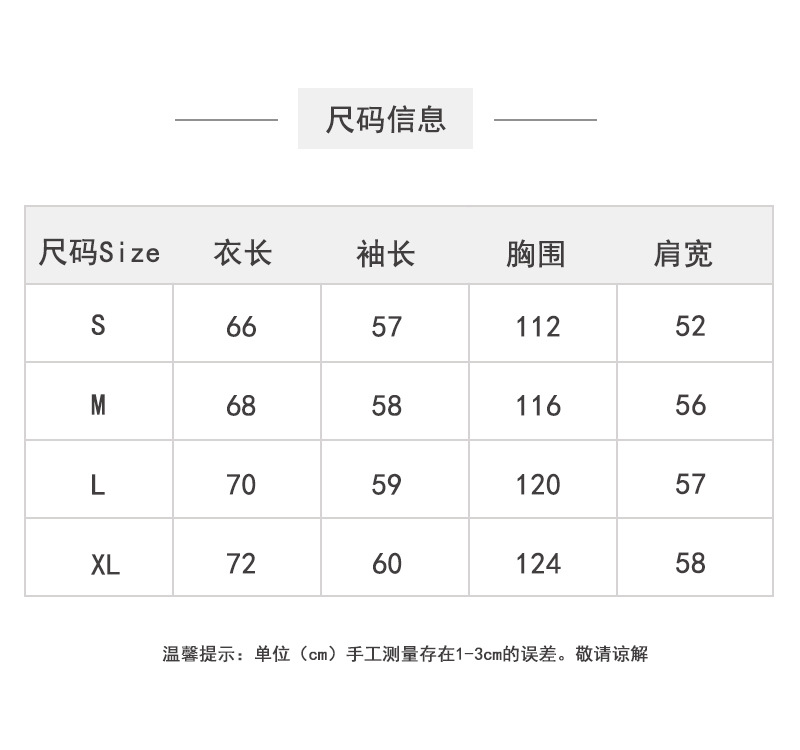 尺码信息

| 尺码Size | 衣长 | 袖长 | 胸围 | 肩宽 |
|---|---|---|---|---|
| S | 66 | 57 | 112 | 52 |
| M | 68 | 58 | 116 | 56 |
| L | 70 | 59 | 120 | 57 |
| XL | 72 | 60 | 124 | 58 |

温馨提示：单位（cm）手工测量存在1-3cm的误差。敬请谅解